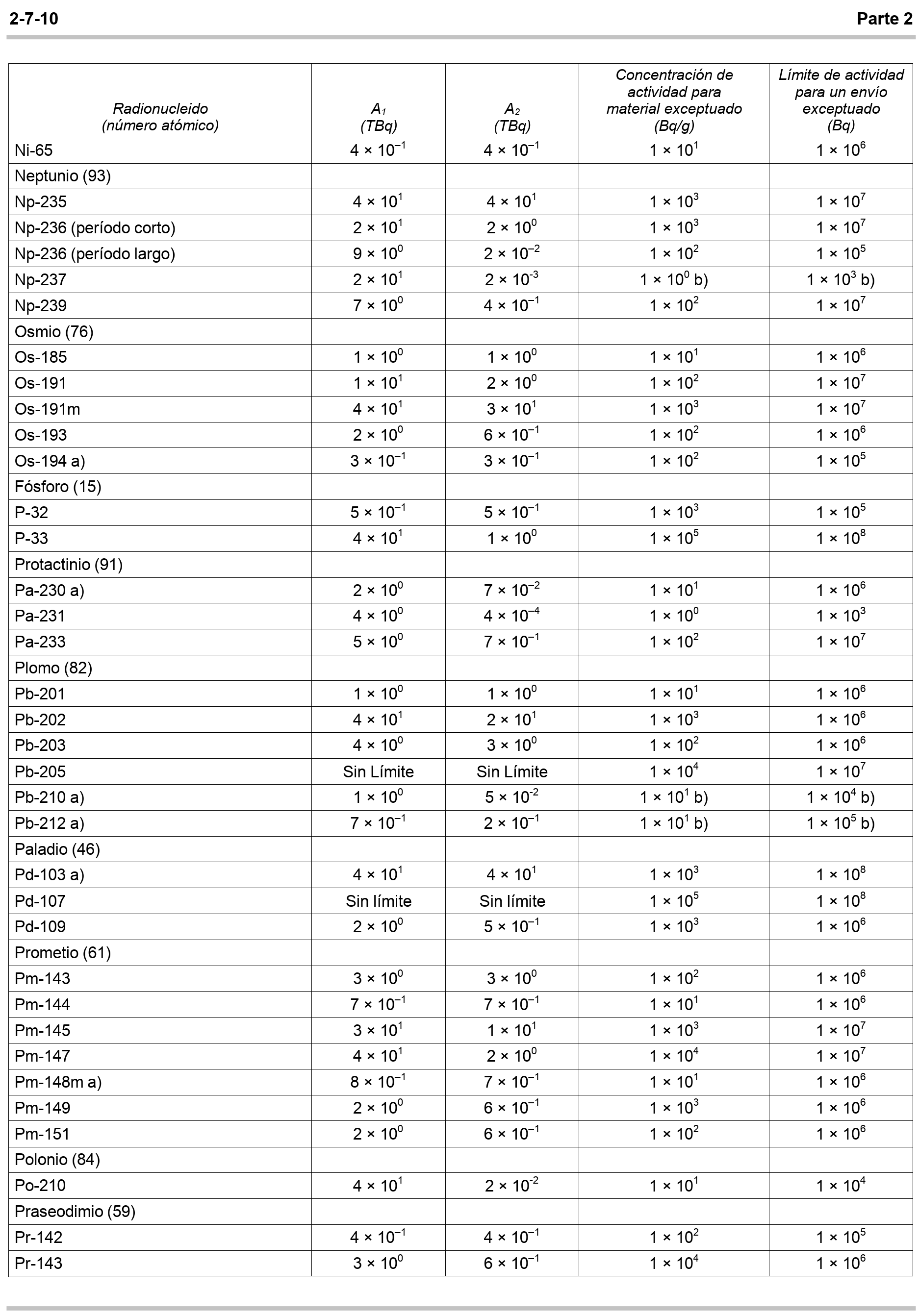 2-7-10 Parte 2

| Radionucleido (número atómico) | $A_1$ (TBq) | $A_2$ (TBq) | Concentración de actividad para material exceptuado (Bq/g) | Límite de actividad para un envío exceptuado (Bq) |
|---|---|---|---|---|
| Ni-65 | $4 \times 10^{-1}$ | $4 \times 10^{-1}$ | $1 \times 10^{1}$ | $1 \times 10^{6}$ |
| Neptunio (93) | | | | |
| Np-235 | $4 \times 10^{1}$ | $4 \times 10^{1}$ | $1 \times 10^{3}$ | $1 \times 10^{7}$ |
| Np-236 (período corto) | $2 \times 10^{1}$ | $2 \times 10^{0}$ | $1 \times 10^{3}$ | $1 \times 10^{7}$ |
| Np-236 (período largo) | $9 \times 10^{0}$ | $2 \times 10^{-2}$ | $1 \times 10^{2}$ | $1 \times 10^{5}$ |
| Np-237 | $2 \times 10^{1}$ | $2 \times 10^{-3}$ | $1 \times 10^{0}$ b) | $1 \times 10^{3}$ b) |
| Np-239 | $7 \times 10^{0}$ | $4 \times 10^{-1}$ | $1 \times 10^{2}$ | $1 \times 10^{7}$ |
| Osmio (76) | | | | |
| Os-185 | $1 \times 10^{0}$ | $1 \times 10^{0}$ | $1 \times 10^{1}$ | $1 \times 10^{6}$ |
| Os-191 | $1 \times 10^{1}$ | $2 \times 10^{0}$ | $1 \times 10^{2}$ | $1 \times 10^{7}$ |
| Os-191m | $4 \times 10^{1}$ | $3 \times 10^{1}$ | $1 \times 10^{3}$ | $1 \times 10^{7}$ |
| Os-193 | $2 \times 10^{0}$ | $6 \times 10^{-1}$ | $1 \times 10^{2}$ | $1 \times 10^{6}$ |
| Os-194 a) | $3 \times 10^{-1}$ | $3 \times 10^{-1}$ | $1 \times 10^{2}$ | $1 \times 10^{5}$ |
| Fósforo (15) | | | | |
| P-32 | $5 \times 10^{-1}$ | $5 \times 10^{-1}$ | $1 \times 10^{3}$ | $1 \times 10^{5}$ |
| P-33 | $4 \times 10^{1}$ | $1 \times 10^{0}$ | $1 \times 10^{5}$ | $1 \times 10^{8}$ |
| Protactinio (91) | | | | |
| Pa-230 a) | $2 \times 10^{0}$ | $7 \times 10^{-2}$ | $1 \times 10^{1}$ | $1 \times 10^{6}$ |
| Pa-231 | $4 \times 10^{0}$ | $4 \times 10^{-4}$ | $1 \times 10^{0}$ | $1 \times 10^{3}$ |
| Pa-233 | $5 \times 10^{0}$ | $7 \times 10^{-1}$ | $1 \times 10^{2}$ | $1 \times 10^{7}$ |
| Plomo (82) | | | | |
| Pb-201 | $1 \times 10^{0}$ | $1 \times 10^{0}$ | $1 \times 10^{1}$ | $1 \times 10^{6}$ |
| Pb-202 | $4 \times 10^{1}$ | $2 \times 10^{1}$ | $1 \times 10^{3}$ | $1 \times 10^{6}$ |
| Pb-203 | $4 \times 10^{0}$ | $3 \times 10^{0}$ | $1 \times 10^{2}$ | $1 \times 10^{6}$ |
| Pb-205 | Sin Límite | Sin Límite | $1 \times 10^{4}$ | $1 \times 10^{7}$ |
| Pb-210 a) | $1 \times 10^{0}$ | $5 \times 10^{-2}$ | $1 \times 10^{1}$ b) | $1 \times 10^{4}$ b) |
| Pb-212 a) | $7 \times 10^{-1}$ | $2 \times 10^{-1}$ | $1 \times 10^{1}$ b) | $1 \times 10^{5}$ b) |
| Paladio (46) | | | | |
| Pd-103 a) | $4 \times 10^{1}$ | $4 \times 10^{1}$ | $1 \times 10^{3}$ | $1 \times 10^{8}$ |
| Pd-107 | Sin límite | Sin límite | $1 \times 10^{5}$ | $1 \times 10^{8}$ |
| Pd-109 | $2 \times 10^{0}$ | $5 \times 10^{-1}$ | $1 \times 10^{3}$ | $1 \times 10^{6}$ |
| Prometio (61) | | | | |
| Pm-143 | $3 \times 10^{0}$ | $3 \times 10^{0}$ | $1 \times 10^{2}$ | $1 \times 10^{6}$ |
| Pm-144 | $7 \times 10^{-1}$ | $7 \times 10^{-1}$ | $1 \times 10^{1}$ | $1 \times 10^{6}$ |
| Pm-145 | $3 \times 10^{1}$ | $1 \times 10^{1}$ | $1 \times 10^{3}$ | $1 \times 10^{7}$ |
| Pm-147 | $4 \times 10^{1}$ | $2 \times 10^{0}$ | $1 \times 10^{4}$ | $1 \times 10^{7}$ |
| Pm-148m a) | $8 \times 10^{-1}$ | $7 \times 10^{-1}$ | $1 \times 10^{1}$ | $1 \times 10^{6}$ |
| Pm-149 | $2 \times 10^{0}$ | $6 \times 10^{-1}$ | $1 \times 10^{3}$ | $1 \times 10^{6}$ |
| Pm-151 | $2 \times 10^{0}$ | $6 \times 10^{-1}$ | $1 \times 10^{2}$ | $1 \times 10^{6}$ |
| Polonio (84) | | | | |
| Po-210 | $4 \times 10^{1}$ | $2 \times 10^{-2}$ | $1 \times 10^{1}$ | $1 \times 10^{4}$ |
| Praseodimio (59) | | | | |
| Pr-142 | $4 \times 10^{-1}$ | $4 \times 10^{-1}$ | $1 \times 10^{2}$ | $1 \times 10^{5}$ |
| Pr-143 | $3 \times 10^{0}$ | $6 \times 10^{-1}$ | $1 \times 10^{4}$ | $1 \times 10^{6}$ |